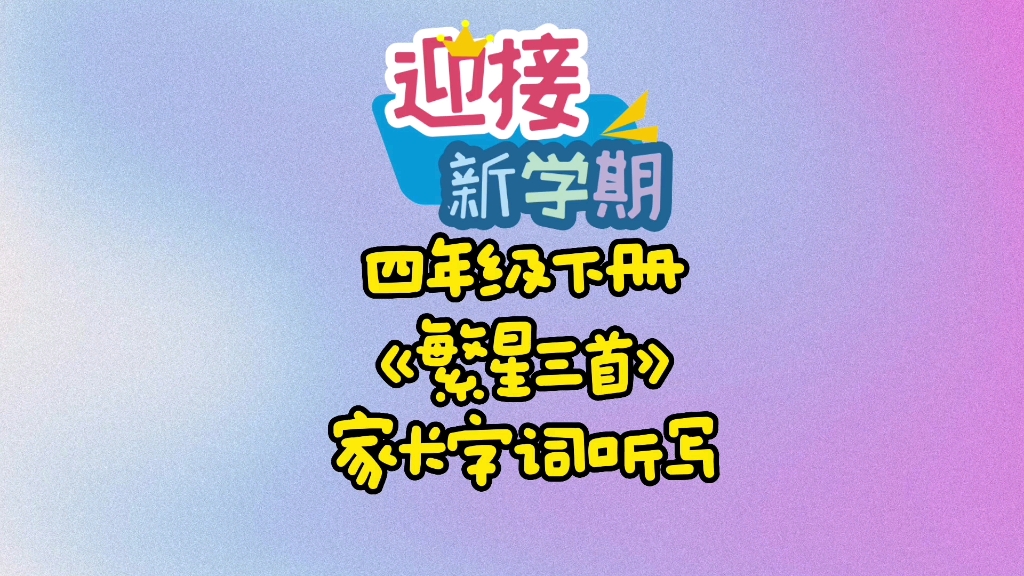 迎接
新学期
四年级下册
《繁星三首》
家长字词听写